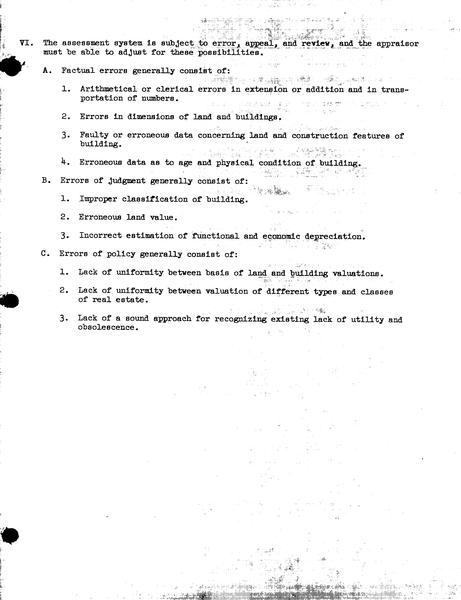 VI. The assessment system is subject to error, appeal, and review, and the appraisor must be able to adjust for these possibilities.

A. Factual errors generally consist of:

1. Arithmetical or clerical errors in extension or addition and in transportation of numbers.

2. Errors in dimensions of land and buildings.

3. Faulty or erroneous data concerning land and construction features of building.

4. Erroneous data as to age and physical condition of building.

B. Errors of judgment generally consist of:

1. Improper classification of building.

2. Erroneous land value.

3. Incorrect estimation of functional and economic depreciation.

C. Errors of policy generally consist of:

1. Lack of uniformity between basis of land and building valuations.

2. Lack of uniformity between valuation of different types and classes of real estate.

3. Lack of a sound approach for recognizing existing lack of utility and obsolescence.